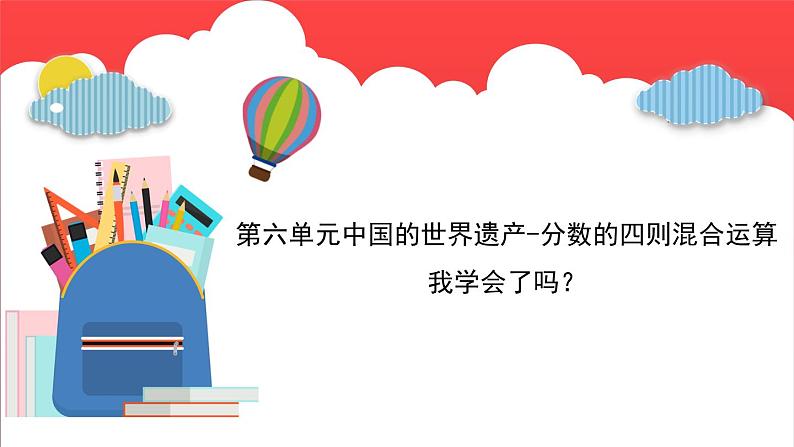 第六单元中国的世界遗产-分数的四则混合运算

我学会了吗？